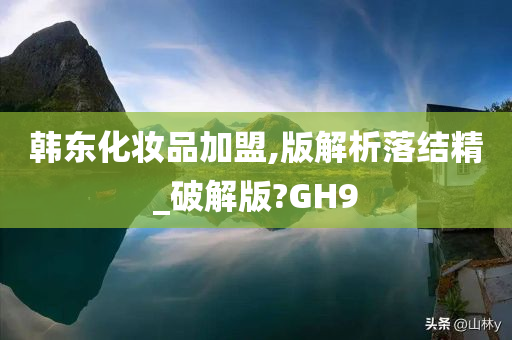 韩东化妆品加盟,版解析落结精_破解版?GH9

头条 @山林y